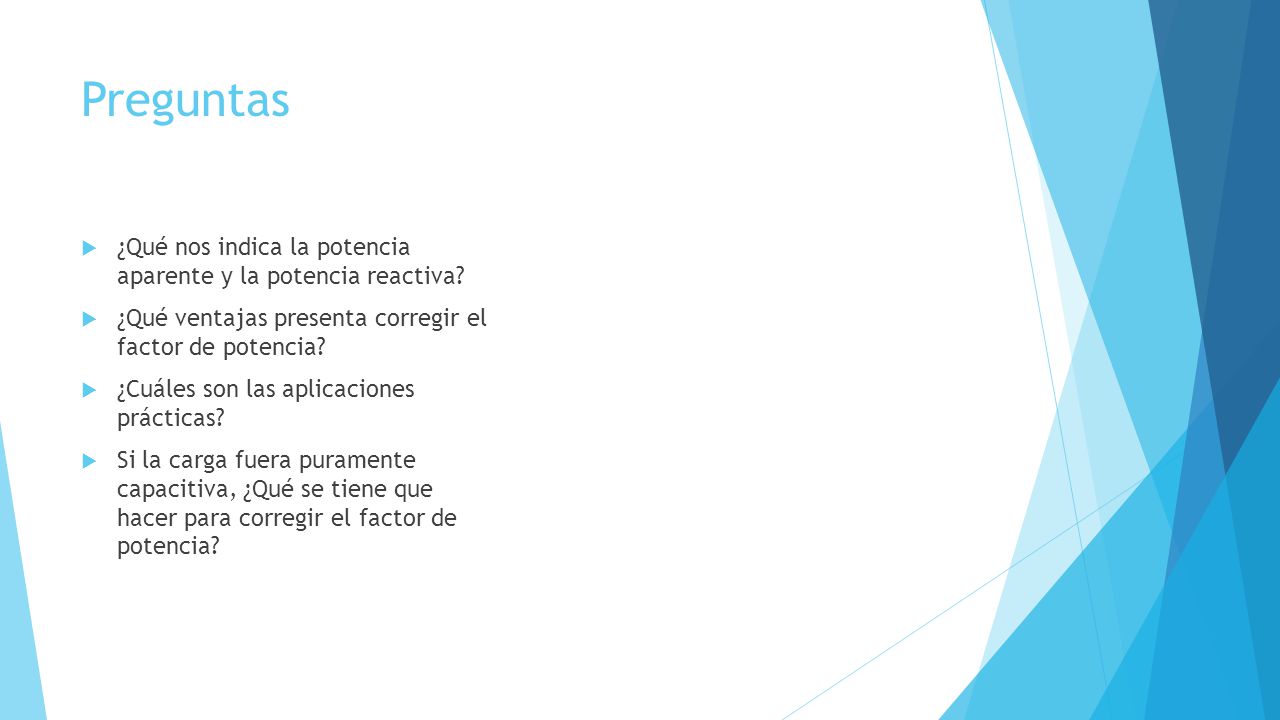 Preguntas

¿Qué nos indica la potencia aparente y la potencia reactiva?

¿Qué ventajas presenta corregir el factor de potencia?

¿Cuáles son las aplicaciones prácticas?

Si la carga fuera puramente capacitiva, ¿Qué se tiene que hacer para corregir el factor de potencia?